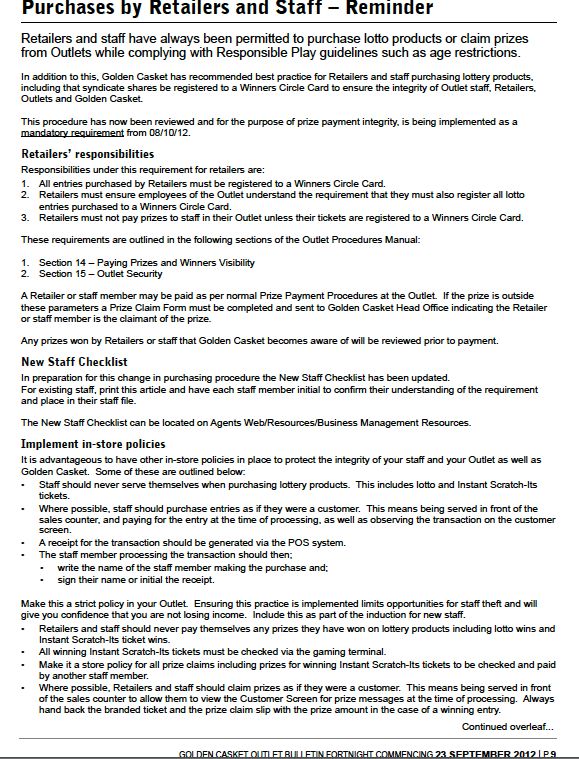 Purchases by Retailers and Staff – Reminder

Retailers and staff have always been permitted to purchase lotto products or claim prizes from Outlets while complying with Responsible Play guidelines such as age restrictions.

In addition to this, Golden Casket has recommended best practice for Retailers and staff purchasing lottery products, including that syndicate shares be registered to a Winners Circle Card to ensure the integrity of Outlet staff, Retailers, Outlets and Golden Casket.

This procedure has now been reviewed and for the purpose of prize payment integrity, is being implemented as a mandatory requirement from 08/10/12.

Retailers' responsibilities

Responsibilities under this requirement for retailers are:
1. All entries purchased by Retailers must be registered to a Winners Circle Card.
2. Retailers must ensure employees of the Outlet understand the requirement that they must also register all lotto entries purchased to a Winners Circle Card.
3. Retailers must not pay prizes to staff in their Outlet unless their tickets are registered to a Winners Circle Card.

These requirements are outlined in the following sections of the Outlet Procedures Manual:

1. Section 14 – Paying Prizes and Winners Visibility
2. Section 15 – Outlet Security

A Retailer or staff member may be paid as per normal Prize Payment Procedures at the Outlet. If the prize is outside these parameters a Prize Claim Form must be completed and sent to Golden Casket Head Office indicating the Retailer or staff member is the claimant of the prize.

Any prizes won by Retailers or staff that Golden Casket becomes aware of will be reviewed prior to payment.

New Staff Checklist

In preparation for this change in purchasing procedure the New Staff Checklist has been updated.
For existing staff, print this article and have each staff member initial to confirm their understanding of the requirement and place in their staff file.

The New Staff Checklist can be located on Agents Web/Resources/Business Management Resources.

Implement in-store policies

It is advantageous to have other in-store policies in place to protect the integrity of your staff and your Outlet as well as Golden Casket. Some of these are outlined below:
• Staff should never serve themselves when purchasing lottery products. This includes lotto and Instant Scratch-Its tickets.
• Where possible, staff should purchase entries as if they were a customer. This means being served in front of the sales counter, and paying for the entry at the time of processing, as well as observing the transaction on the customer screen.
• A receipt for the transaction should be generated via the POS system.
• The staff member processing the transaction should then;
  • write the name of the staff member making the purchase and;
  • sign their name or initial the receipt.

Make this a strict policy in your Outlet. Ensuring this practice is implemented limits opportunities for staff theft and will give you confidence that you are not losing income. Include this as part of the induction for new staff.
• Retailers and staff should never pay themselves any prizes they have won on lottery products including lotto wins and Instant Scratch-Its ticket wins.
• All winning Instant Scratch-Its tickets must be checked via the gaming terminal.
• Make it a store policy for all prize claims including prizes for winning Instant Scratch-Its tickets to be checked and paid by another staff member.
• Where possible, Retailers and staff should claim prizes as if they were a customer. This means being served in front of the sales counter to allow them to view the Customer Screen for prize messages at the time of processing. Always hand back the branded ticket and the prize claim slip with the prize amount in the case of a winning entry.

Continued overleaf...

GOLDEN CASKET OUTLET BULLETIN FORTNIGHT COMMENCING 23 SEPTEMBER 2012 | P.9